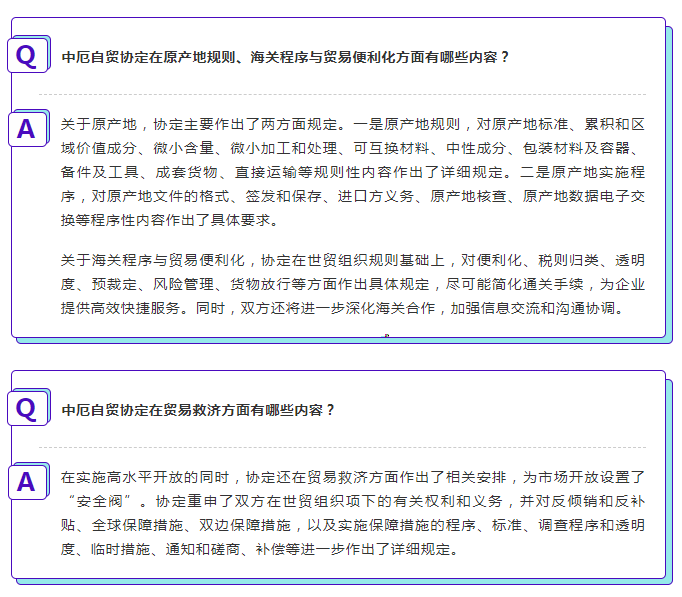 Q

中厄自贸协定在原产地规则、海关程序与贸易便利化方面有哪些内容？

A

关于原产地，协定主要作出了两方面规定。一是原产地规则，对原产地标准、累积和区域价值成分、微小含量、微小加工和处理、可互换材料、中性成分、包装材料及容器、备件及工具、成套货物、直接运输等规则性内容作出了详细规定。二是原产地实施程序，对原产地文件的格式、签发和保存、进口方义务、原产地核查、原产地数据电子交换等程序性内容作出了具体要求。

关于海关程序与贸易便利化，协定在世贸组织规则基础上，对便利化、税则归类、透明度、预裁定、风险管理、货物放行等方面作出具体规定，尽可能简化通关手续，为企业提供高效快捷服务。同时，双方还将进一步深化海关合作，加强信息交流和沟通协调。

Q

中厄自贸协定在贸易救济方面有哪些内容？

A

在实施高水平开放的同时，协定还在贸易救济方面作出了相关安排，为市场开放设置了“安全阀”。协定重申了双方在世贸组织项下的有关权利和义务，并对反倾销和反补贴、全球保障措施、双边保障措施，以及实施保障措施的程序、标准、调查程序和透明度、临时措施、通知和磋商、补偿等进一步作出了详细规定。